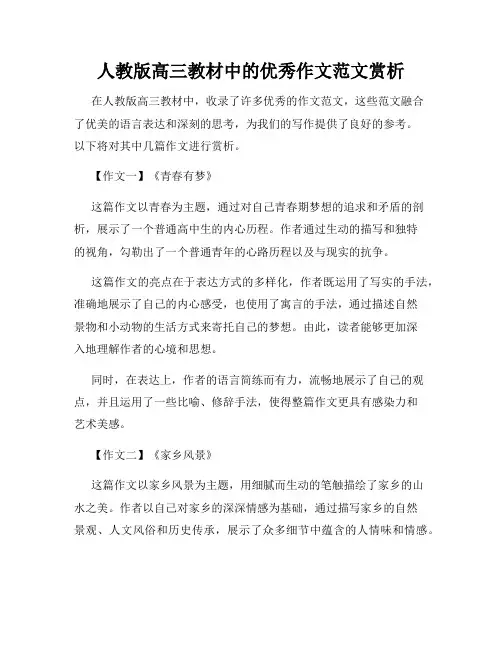 人教版高三教材中的优秀作文范文赏析

在人教版高三教材中，收录了许多优秀的作文范文，这些范文融合了优美的语言表达和深刻的思考，为我们的写作提供了良好的参考。以下将对其中几篇作文进行赏析。

【作文一】《青春有梦》

这篇作文以青春为主题，通过对自己青春期梦想的追求和矛盾的剖析，展示了一个普通高中生的内心历程。作者通过生动的描写和独特的视角，勾勒出了一个普通青年的心路历程以及与现实的抗争。

这篇作文的亮点在于表达方式的多样化，作者既运用了写实的手法，准确地展示了自己的内心感受，也使用了寓言的手法，通过描述自然景物和小动物的生活方式来寄托自己的梦想。由此，读者能够更加深入地理解作者的心境和思想。

同时，在表达上，作者的语言简练而有力，流畅地展示了自己的观点，并且运用了一些比喻、修辞手法，使得整篇作文更具有感染力和艺术美感。

【作文二】《家乡风景》

这篇作文以家乡风景为主题，用细腻而生动的笔触描绘了家乡的山水之美。作者以自己对家乡的深深情感为基础，通过描写家乡的自然景观、人文风俗和历史传承，展示了众多细节中蕴含的人情味和情感。